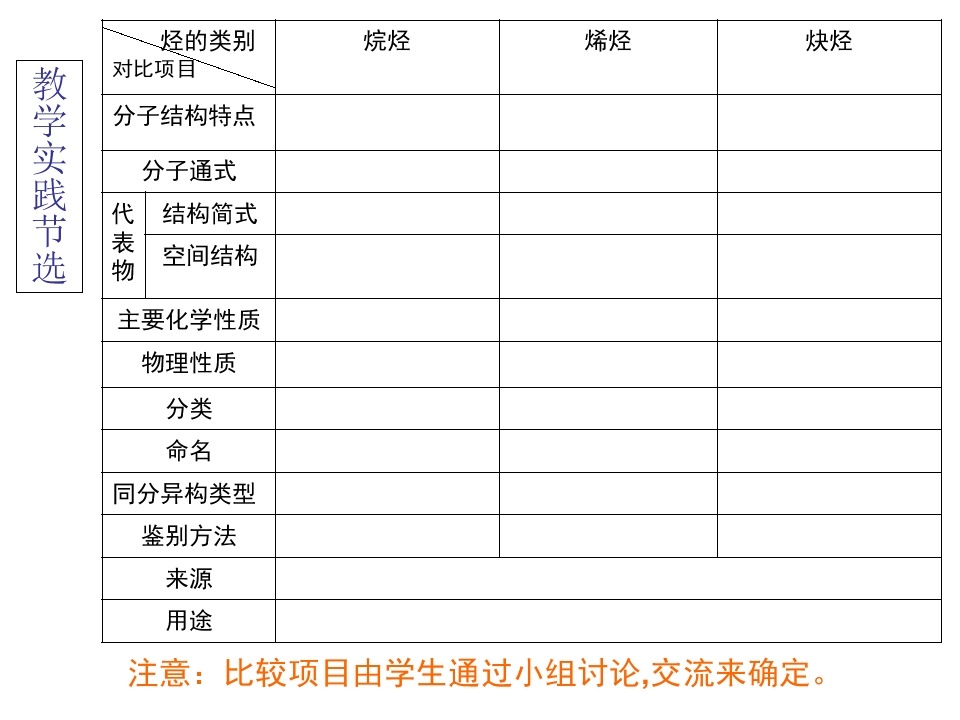 教学实践节选

| 烃的类别 对比项目 |  | 烷烃 | 烯烃 | 炔烃 |
|---|---|---|---|---|
| 分子结构特点 |  |  |  |  |
| 分子通式 |  |  |  |  |
| 代表物 | 结构简式 |  |  |  |
|  | 空间结构 |  |  |  |
| 主要化学性质 |  |  |  |  |
| 物理性质 |  |  |  |  |
| 分类 |  |  |  |  |
| 命名 |  |  |  |  |
| 同分异构类型 |  |  |  |  |
| 鉴别方法 |  |  |  |  |
| 来源 |  |  |  |  |
| 用途 |  |  |  |  |

注意：比较项目由学生通过小组讨论,交流来确定。